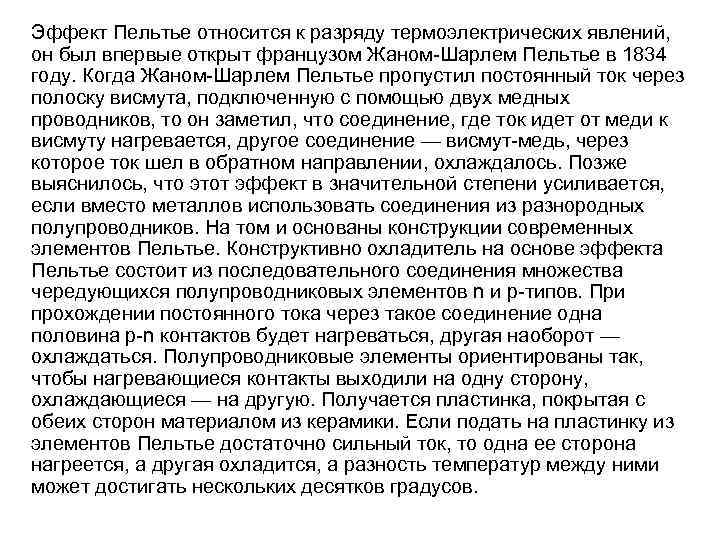 Эффект Пельтье относится к разряду термоэлектрических явлений, он был впервые открыт французом Жаном-Шарлем Пельтье в 1834 году. Когда Жаном-Шарлем Пельтье пропустил постоянный ток через полоску висмута, подключенную с помощью двух медных проводников, то он заметил, что соединение, где ток идет от меди к висмуту нагревается, другое соединение — висмут-медь, через которое ток шел в обратном направлении, охлаждалось. Позже выяснилось, что этот эффект в значительной степени усиливается, если вместо металлов использовать соединения из разнородных полупроводников. На том и основаны конструкции современных элементов Пельтье. Конструктивно охладитель на основе эффекта Пельтье состоит из последовательного соединения множества чередующихся полупроводниковых элементов n и p-типов. При прохождении постоянного тока через такое соединение одна половина p-n контактов будет нагреваться, другая наоборот — охлаждаться. Полупроводниковые элементы ориентированы так, чтобы нагревающиеся контакты выходили на одну сторону, охлаждающиеся — на другую. Получается пластинка, покрытая с обеих сторон материалом из керамики. Если подать на пластинку из элементов Пельтье достаточно сильный ток, то одна ее сторона нагреется, а другая охладится, а разность температур между ними может достигать нескольких десятков градусов.